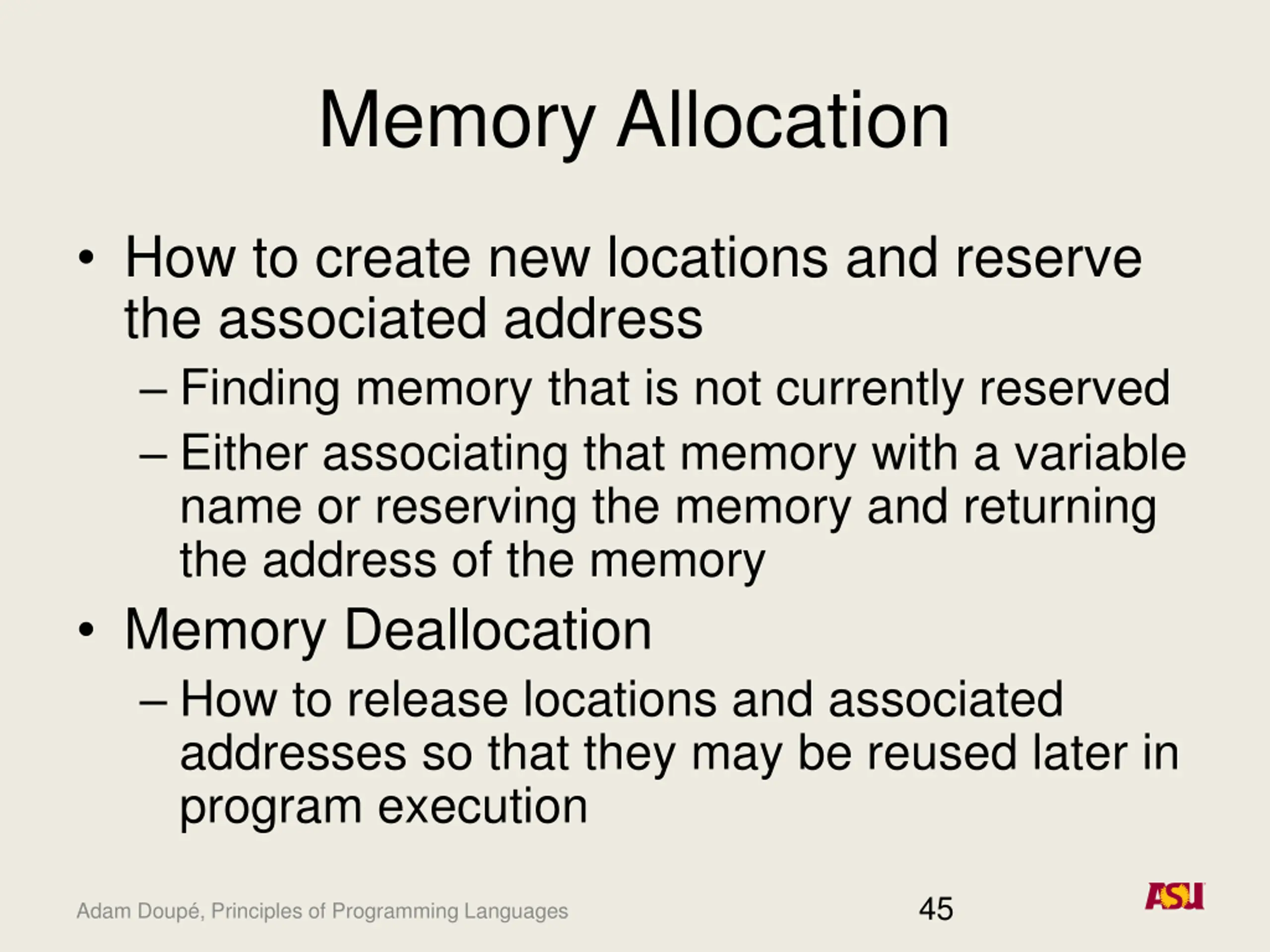 Memory Allocation

• How to create new locations and reserve the associated address
– Finding memory that is not currently reserved
– Either associating that memory with a variable name or reserving the memory and returning the address of the memory

• Memory Deallocation
– How to release locations and associated addresses so that they may be reused later in program execution

Adam Doupé, Principles of Programming Languages
45
ASU